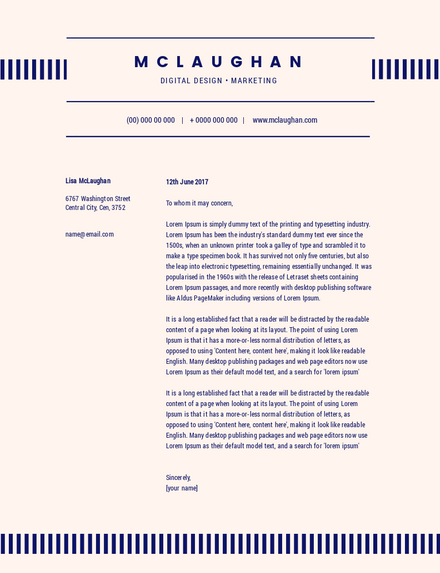 MCLAUGHAN

DIGITAL DESIGN • MARKETING

(00) 000 00 000 | + 0000 000 000 | www.mclaughan.com

Lisa McLaughan

6767 Washington Street
Central City, Cen, 3752

name@email.com

12th June 2017

To whom it may concern,

Lorem Ipsum is simply dummy text of the printing and typesetting industry. Lorem Ipsum has been the industry's standard dummy text ever since the 1500s, when an unknown printer took a galley of type and scrambled it to make a type specimen book. It has survived not only five centuries, but also the leap into electronic typesetting, remaining essentially unchanged. It was popularised in the 1960s with the release of Letraset sheets containing Lorem Ipsum passages, and more recently with desktop publishing software like Aldus PageMaker including versions of Lorem Ipsum.

It is a long established fact that a reader will be distracted by the readable content of a page when looking at its layout. The point of using Lorem Ipsum is that it has a more-or-less normal distribution of letters, as opposed to using 'Content here, content here', making it look like readable English. Many desktop publishing packages and web page editors now use Lorem Ipsum as their default model text, and a search for 'lorem ipsum'

It is a long established fact that a reader will be distracted by the readable content of a page when looking at its layout. The point of using Lorem Ipsum is that it has a more-or-less normal distribution of letters, as opposed to using 'Content here, content here', making it look like readable English. Many desktop publishing packages and web page editors now use Lorem Ipsum as their default model text, and a search for 'lorem ipsum'

Sincerely,
[your name]